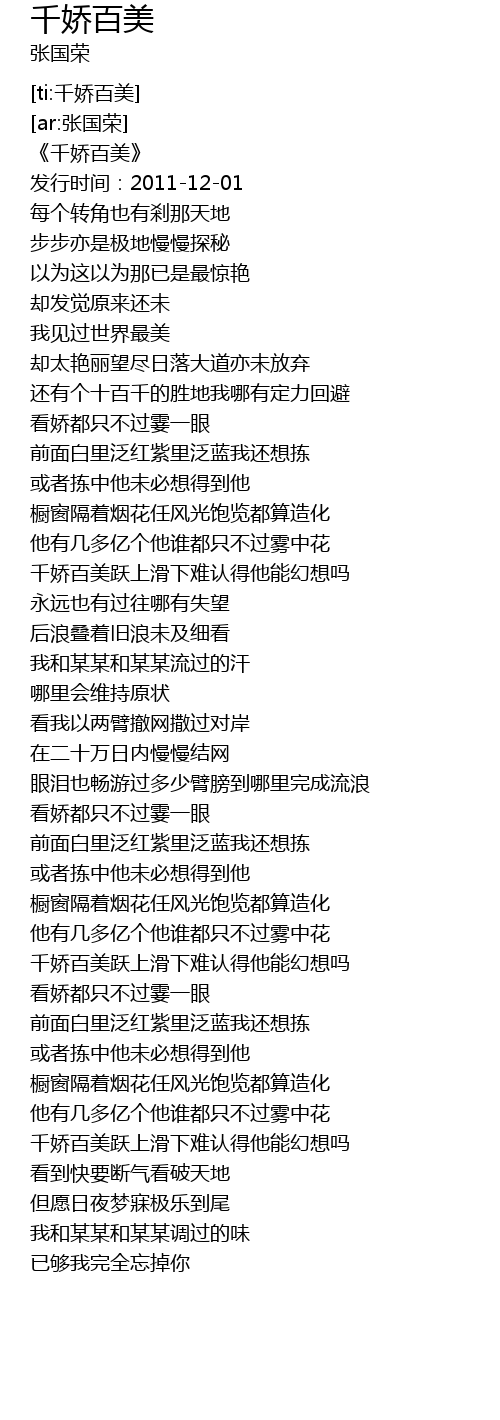 千娇百美
张国荣

[ti:千娇百美]
[ar:张国荣]
《千娇百美》
发行时间：2011-12-01
每个转角也有刹那天地
步步亦是极地慢慢探秘
以为这以为那已是最惊艳
却发觉原来还未
我见过世界最美
却太艳丽望尽日落大道亦未放弃
还有个十百千的胜地我哪有定力回避
看娇都只不过霎一眼
前面白里泛红紫里泛蓝我还想拣
或者拣中他未必想得到他
橱窗隔着烟花任风光饱览都算造化
他有几多亿个他谁都只不过雾中花
千娇百美跃上滑下难认得他能幻想吗
永远也有过往哪有失望
后浪叠着旧浪未及细看
我和某某和某某流过的汗
哪里会维持原状
看我以两臂撒网撒过对岸
在二十万日内慢慢结网
眼泪也畅游过多少臂膀到哪里完成流浪
看娇都只不过霎一眼
前面白里泛红紫里泛蓝我还想拣
或者拣中他未必想得到他
橱窗隔着烟花任风光饱览都算造化
他有几多亿个他谁都只不过雾中花
千娇百美跃上滑下难认得他能幻想吗
看娇都只不过霎一眼
前面白里泛红紫里泛蓝我还想拣
或者拣中他未必想得到他
橱窗隔着烟花任风光饱览都算造化
他有几多亿个他谁都只不过雾中花
千娇百美跃上滑下难认得他能幻想吗
看到快要断气看破天地
但愿日夜梦寐极乐到尾
我和某某和某某调过的味
已够我完全忘掉你